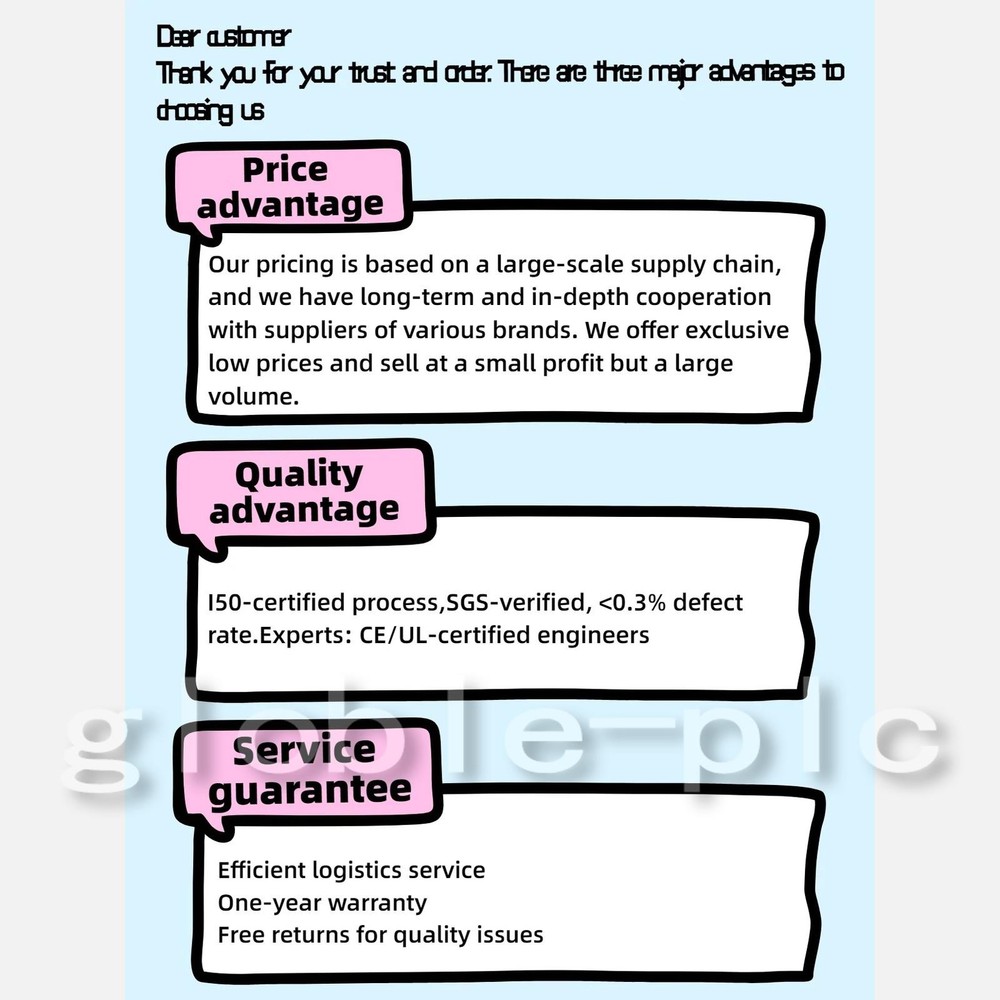 Dear customer
Thank you for your trust and order. There are three major advantages to choosing us

Price advantage

Our pricing is based on a large-scale supply chain, and we have long-term and in-depth cooperation with suppliers of various brands. We offer exclusive low prices and sell at a small profit but a large volume.

Quality advantage

I50-certified process,SGS-verified, <0.3% defect rate.Experts: CE/UL-certified engineers

globle-plc

Service guarantee

Efficient logistics service
One-year warranty
Free returns for quality issues